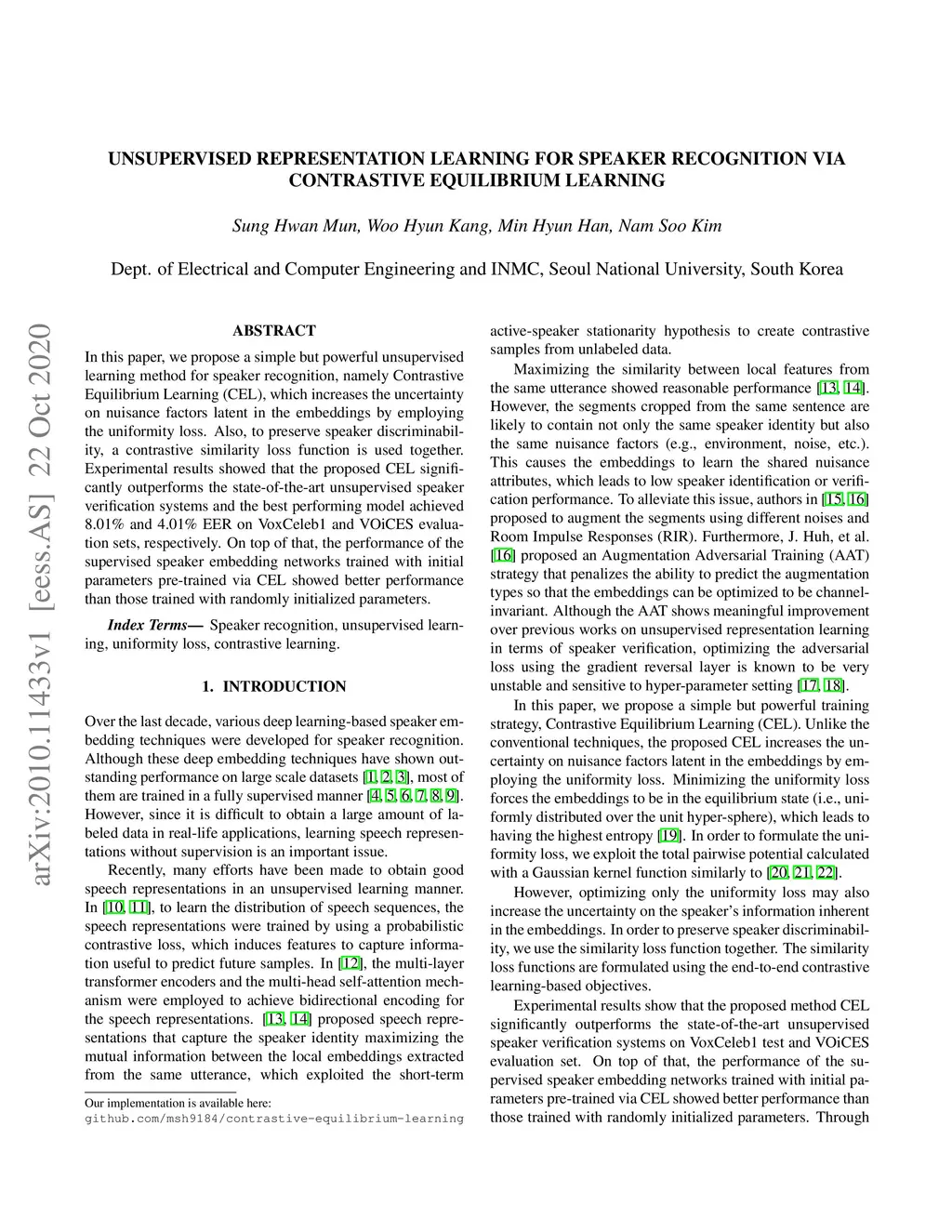 arXiv:2010.11433v1 [eess.AS] 22 Oct 2020

UNSUPERVISED REPRESENTATION LEARNING FOR SPEAKER RECOGNITION VIA CONTRASTIVE EQUILIBRIUM LEARNING

Sung Hwan Mun, Woo Hyun Kang, Min Hyun Han, Nam Soo Kim

Dept. of Electrical and Computer Engineering and INMC, Seoul National University, South Korea

ABSTRACT

In this paper, we propose a simple but powerful unsupervised learning method for speaker recognition, namely Contrastive Equilibrium Learning (CEL), which increases the uncertainty on nuisance factors latent in the embeddings by employing the uniformity loss. Also, to preserve speaker discriminability, a contrastive similarity loss function is used together. Experimental results showed that the proposed CEL significantly outperforms the state-of-the-art unsupervised speaker verification systems and the best performing model achieved 8.01% and 4.01% EER on VoxCeleb1 and VOiCES evaluation sets, respectively. On top of that, the performance of the supervised speaker embedding networks trained with initial parameters pre-trained via CEL showed better performance than those trained with randomly initialized parameters.

Index Terms— Speaker recognition, unsupervised learning, uniformity loss, contrastive learning.

1. INTRODUCTION

Over the last decade, various deep learning-based speaker embedding techniques were developed for speaker recognition. Although these deep embedding techniques have shown outstanding performance on large scale datasets [1, 2, 3], most of them are trained in a fully supervised manner [4, 5, 6, 7, 8, 9]. However, since it is difficult to obtain a large amount of labeled data in real-life applications, learning speech representations without supervision is an important issue.

Recently, many efforts have been made to obtain good speech representations in an unsupervised learning manner. In [10, 11], to learn the distribution of speech sequences, the speech representations were trained by using a probabilistic contrastive loss, which induces features to capture information useful to predict future samples. In [12], the multi-layer transformer encoders and the multi-head self-attention mechanism were employed to achieve bidirectional encoding for the speech representations. [13, 14] proposed speech representations that capture the speaker identity maximizing the mutual information between the local embeddings extracted from the same utterance, which exploited the short-term

Our implementation is available here:
github.com/msh9184/contrastive-equilibrium-learning

active-speaker stationarity hypothesis to create contrastive samples from unlabeled data.

Maximizing the similarity between local features from the same utterance showed reasonable performance [13, 14]. However, the segments cropped from the same sentence are likely to contain not only the same speaker identity but also the same nuisance factors (e.g., environment, noise, etc.). This causes the embeddings to learn the shared nuisance attributes, which leads to low speaker identification or verification performance. To alleviate this issue, authors in [15, 16] proposed to augment the segments using different noises and Room Impulse Responses (RIR). Furthermore, J. Huh, et al. [16] proposed an Augmentation Adversarial Training (AAT) strategy that penalizes the ability to predict the augmentation types so that the embeddings can be optimized to be channel-invariant. Although the AAT shows meaningful improvement over previous works on unsupervised representation learning in terms of speaker verification, optimizing the adversarial loss using the gradient reversal layer is known to be very unstable and sensitive to hyper-parameter setting [17, 18].

In this paper, we propose a simple but powerful training strategy, Contrastive Equilibrium Learning (CEL). Unlike the conventional techniques, the proposed CEL increases the uncertainty on nuisance factors latent in the embeddings by employing the uniformity loss. Minimizing the uniformity loss forces the embeddings to be in the equilibrium state (i.e., uniformly distributed over the unit hyper-sphere), which leads to having the highest entropy [19]. In order to formulate the uniformity loss, we exploit the total pairwise potential calculated with a Gaussian kernel function similarly to [20, 21, 22].

However, optimizing only the uniformity loss may also increase the uncertainty on the speaker's information inherent in the embeddings. In order to preserve speaker discriminability, we use the similarity loss function together. The similarity loss functions are formulated using the end-to-end contrastive learning-based objectives.

Experimental results show that the proposed method CEL significantly outperforms the state-of-the-art unsupervised speaker verification systems on VoxCeleb1 test and VOiCES evaluation set. On top of that, the performance of the supervised speaker embedding networks trained with initial parameters pre-trained via CEL showed better performance than those trained with randomly initialized parameters. Through